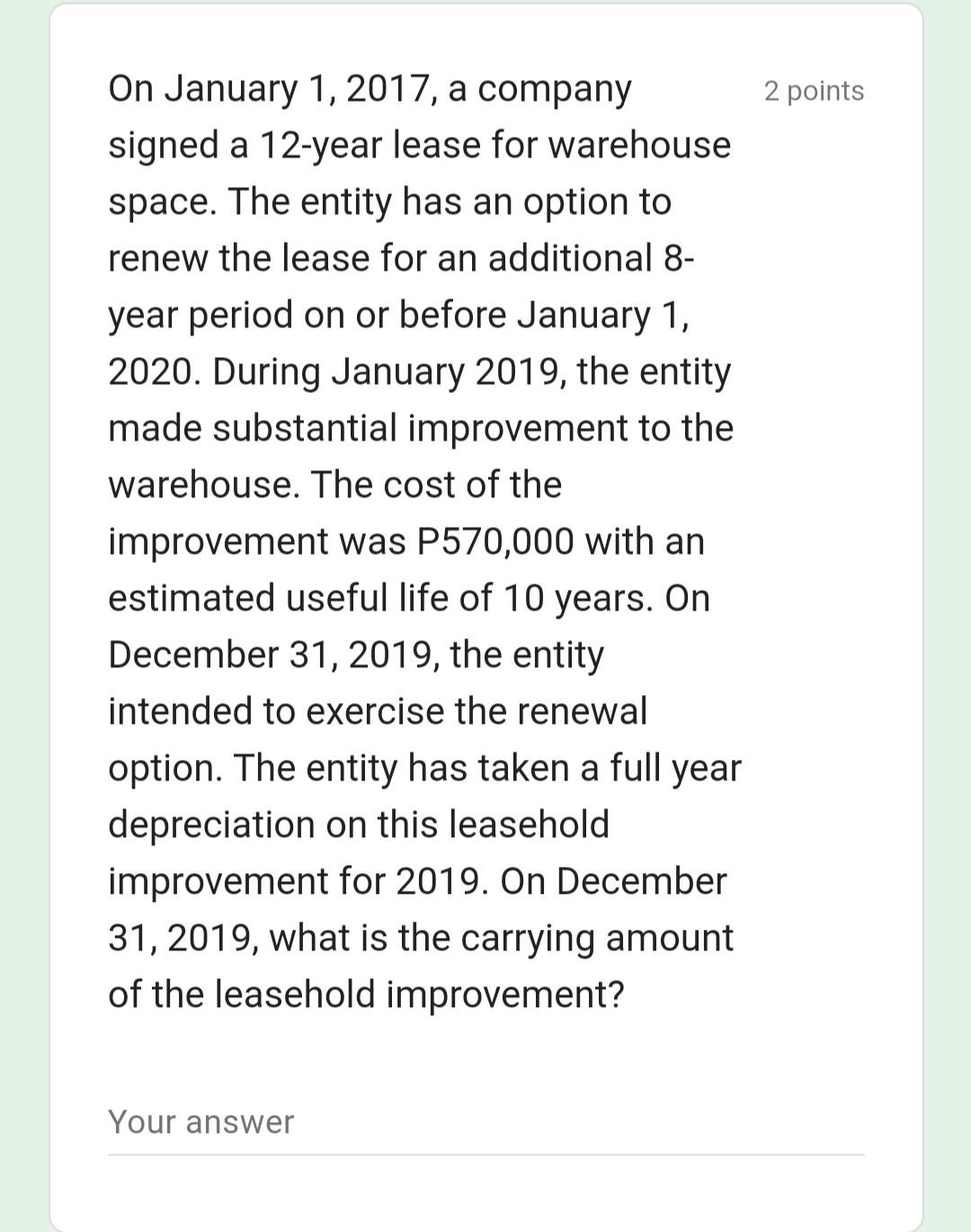 On January 1, 2017, a company signed a 12-year lease for warehouse space. The entity has an option to renew the lease for an additional 8-year period on or before January 1, 2020. During January 2019, the entity made substantial improvement to the warehouse. The cost of the improvement was P570,000 with an estimated useful life of 10 years. On December 31, 2019, the entity intended to exercise the renewal option. The entity has taken a full year depreciation on this leasehold improvement for 2019. On December 31, 2019, what is the carrying amount of the leasehold improvement?

2 points

Your answer